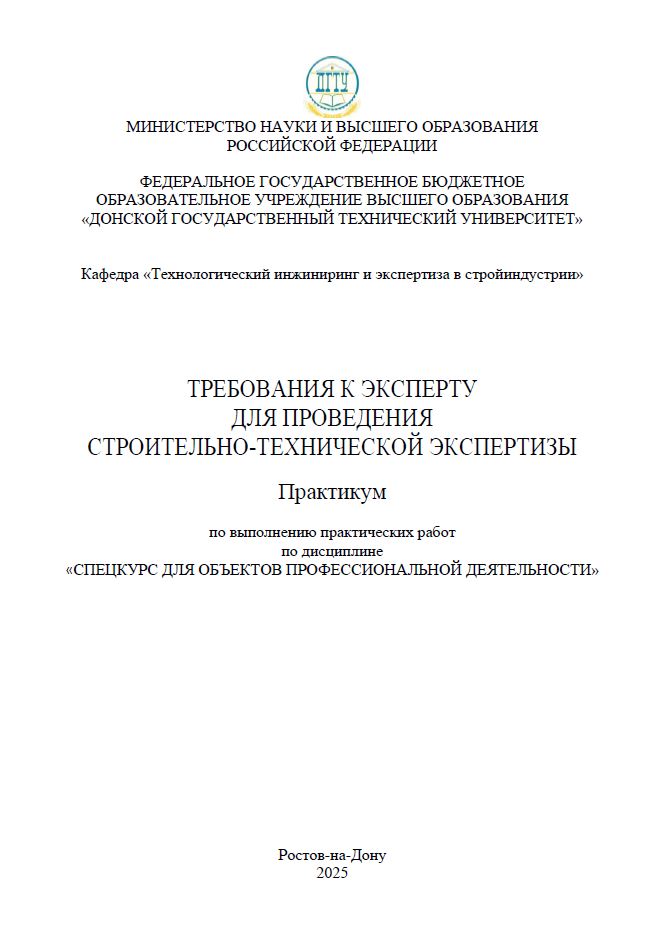 ДГТУ

МИНИСТЕРСТВО НАУКИ И ВЫСШЕГО ОБРАЗОВАНИЯ РОССИЙСКОЙ ФЕДЕРАЦИИ

ФЕДЕРАЛЬНОЕ ГОСУДАРСТВЕННОЕ БЮДЖЕТНОЕ ОБРАЗОВАТЕЛЬНОЕ УЧРЕЖДЕНИЕ ВЫСШЕГО ОБРАЗОВАНИЯ «ДОНСКОЙ ГОСУДАРСТВЕННЫЙ ТЕХНИЧЕСКИЙ УНИВЕРСИТЕТ»

Кафедра «Технологический инжиниринг и экспертиза в стройиндустрии»

ТРЕБОВАНИЯ К ЭКСПЕРТУ ДЛЯ ПРОВЕДЕНИЯ СТРОИТЕЛЬНО-ТЕХНИЧЕСКОЙ ЭКСПЕРТИЗЫ

Практикум

по выполнению практических работ по дисциплине «СПЕЦКУРС ДЛЯ ОБЪЕКТОВ ПРОФЕССИОНАЛЬНОЙ ДЕЯТЕЛЬНОСТИ»

Ростов-на-Дону
2025